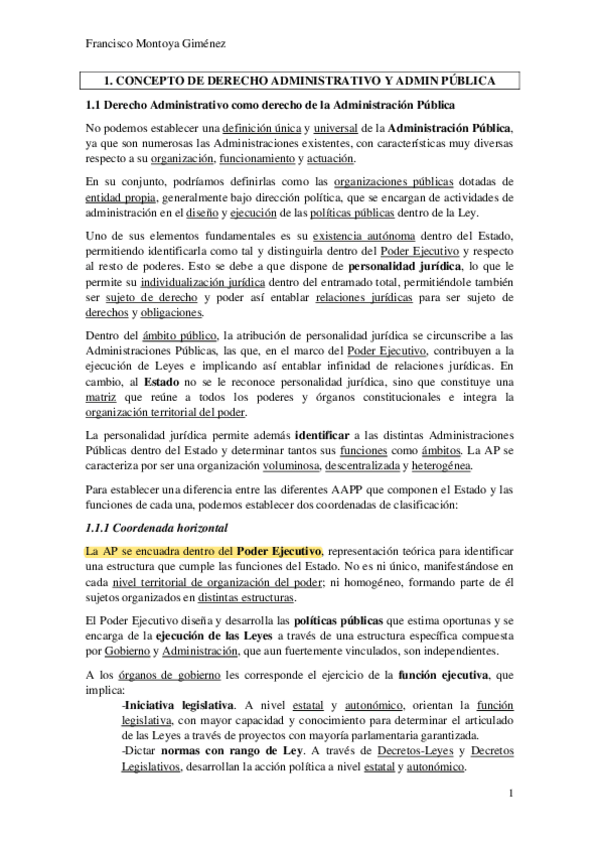 Francisco Montoya Giménez

1. CONCEPTO DE DERECHO ADMINISTRATIVO Y ADMIN PÚBLICA

1.1 Derecho Administrativo como derecho de la Administración Pública

No podemos establecer una definición única y universal de la Administración Pública, ya que son numerosas las Administraciones existentes, con características muy diversas respecto a su organización, funcionamiento y actuación.

En su conjunto, podríamos definirlas como las organizaciones públicas dotadas de entidad propia, generalmente bajo dirección política, que se encargan de actividades de administración en el diseño y ejecución de las políticas públicas dentro de la Ley.

Uno de sus elementos fundamentales es su existencia autónoma dentro del Estado, permitiendo identificarla como tal y distinguirla dentro del Poder Ejecutivo y respecto al resto de poderes. Esto se debe a que dispone de personalidad jurídica, lo que le permite su individualización jurídica dentro del entramado total, permitiéndole también ser sujeto de derecho y poder así entablar relaciones jurídicas para ser sujeto de derechos y obligaciones.

Dentro del ámbito público, la atribución de personalidad jurídica se circunscribe a las Administraciones Públicas, las que, en el marco del Poder Ejecutivo, contribuyen a la ejecución de Leyes e implicando así entablar infinidad de relaciones jurídicas. En cambio, al Estado no se le reconoce personalidad jurídica, sino que constituye una matriz que reúne a todos los poderes y órganos constitucionales e integra la organización territorial del poder.

La personalidad jurídica permite además identificar a las distintas Administraciones Públicas dentro del Estado y determinar tantos sus funciones como ámbitos. La AP se caracteriza por ser una organización voluminosa, descentralizada y heterogénea.

Para establecer una diferencia entre las diferentes AAPP que componen el Estado y las funciones de cada una, podemos establecer dos coordenadas de clasificación:

1.1.1 Coordenada horizontal

La AP se encuadra dentro del Poder Ejecutivo, representación teórica para identificar una estructura que cumple las funciones del Estado. No es ni único, manifestándose en cada nivel territorial de organización del poder; ni homogéneo, formando parte de él sujetos organizados en distintas estructuras.

El Poder Ejecutivo diseña y desarrolla las políticas públicas que estima oportunas y se encarga de la ejecución de las Leyes a través de una estructura específica compuesta por Gobierno y Administración, que aun fuertemente vinculados, son independientes.

A los órganos de gobierno les corresponde el ejercicio de la función ejecutiva, que implica:

-Iniciativa legislativa. A nivel estatal y autonómico, orientan la función legislativa, con mayor capacidad y conocimiento para determinar el articulado de las Leyes a través de proyectos con mayoría parlamentaria garantizada.
-Dictar normas con rango de Ley. A través de Decretos-Leyes y Decretos Legislativos, desarrollan la acción política a nivel estatal y autonómico.

1